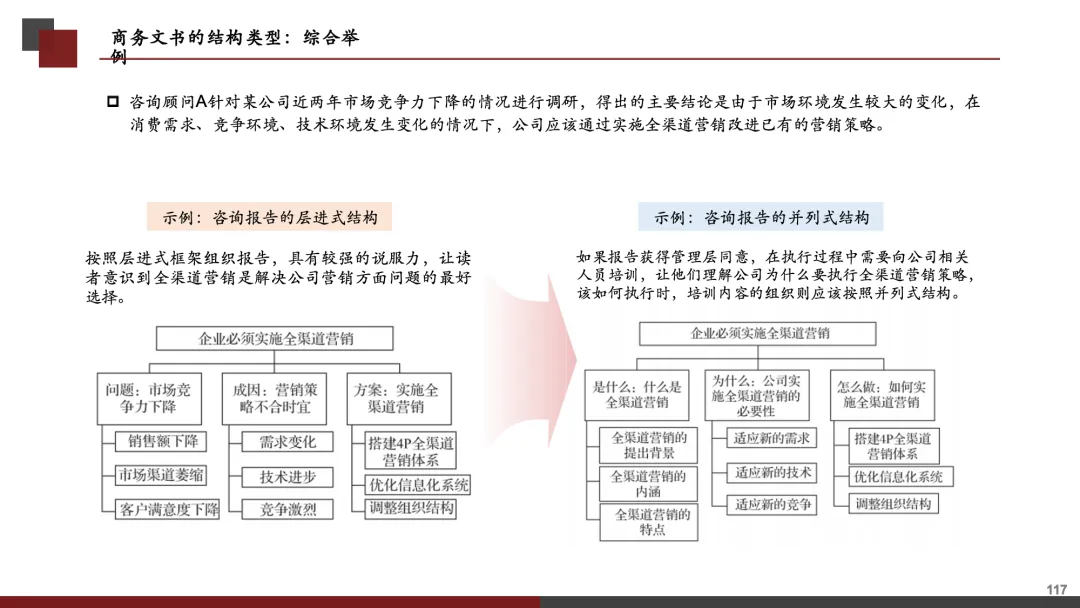 商务文书的结构类型：综合举例

咨询顾问A针对某公司近两年市场竞争力下降的情况进行调研，得出的主要结论是由于市场环境发生较大的变化，在消费需求、竞争环境、技术环境发生变化的情况下，公司应该通过实施全渠道营销改进已有的营销策略。

示例：咨询报告的层进式结构

按照层进式框架组织报告，具有较强的说服力，让读者意识到全渠道营销是解决公司营销方面问题的最好选择。

企业必须实施全渠道营销

问题：市场竞争力下降

销售额下降

市场渠道萎缩

客户满意度下降

成因：营销策略不合时宜

需求变化

技术进步

竞争激烈

方案：实施全渠道营销

搭建4P全渠道营销体系

优化信息化系统

调整组织结构

示例：咨询报告的并列式结构

如果报告获得管理层同意，在执行过程中需要向公司相关人员培训，让他们理解公司为什么要执行全渠道营销策略，该如何执行时，培训内容的组织则应该按照并列式结构。

企业必须实施全渠道营销

是什么：什么是全渠道营销

全渠道营销的提出背景

全渠道营销的内涵

全渠道营销的特点

为什么：公司实施全渠道营销的必要性

适应新的需求

适应新的技术

适应新的竞争

怎么做：如何实施全渠道营销

搭建4P全渠道营销体系

优化信息化系统

调整组织结构

117